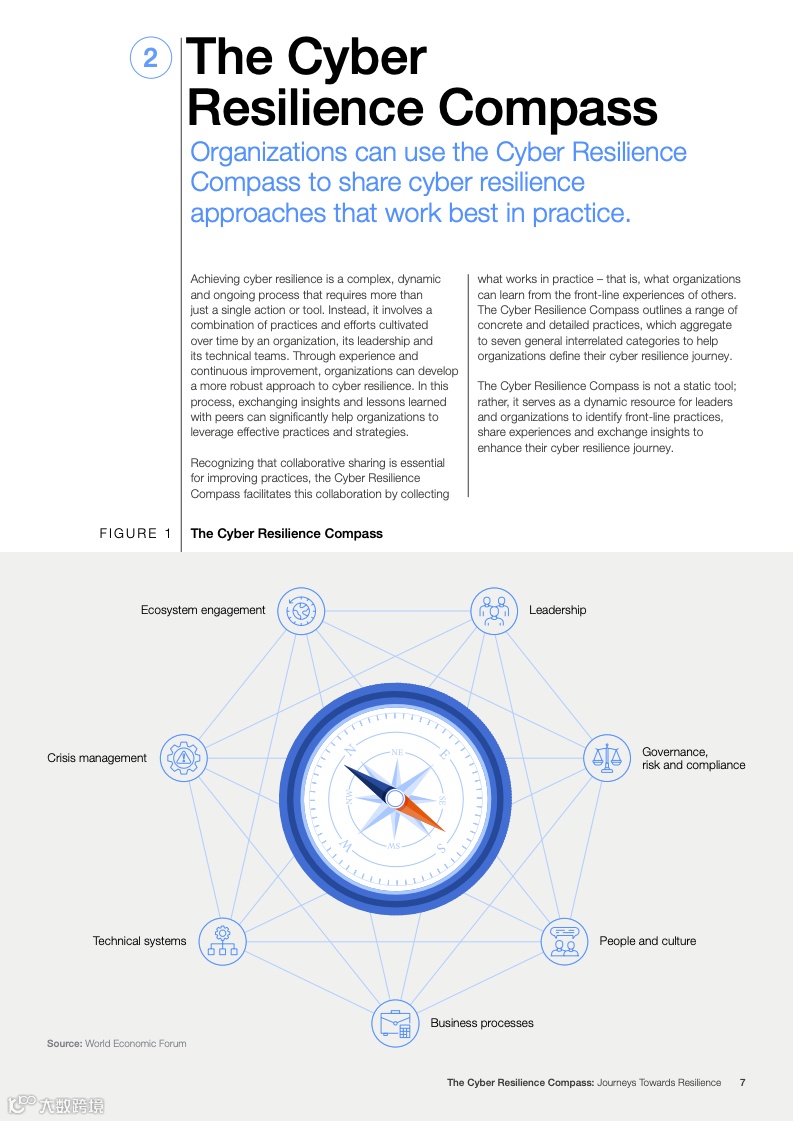 2 The Cyber Resilience Compass

Organizations can use the Cyber Resilience Compass to share cyber resilience approaches that work best in practice.

Achieving cyber resilience is a complex, dynamic and ongoing process that requires more than just a single action or tool. Instead, it involves a combination of practices and efforts cultivated over time by an organization, its leadership and its technical teams. Through experience and continuous improvement, organizations can develop a more robust approach to cyber resilience. In this process, exchanging insights and lessons learned with peers can significantly help organizations to leverage effective practices and strategies.

Recognizing that collaborative sharing is essential for improving practices, the Cyber Resilience Compass facilitates this collaboration by collecting what works in practice – that is, what organizations can learn from the front-line experiences of others. The Cyber Resilience Compass outlines a range of concrete and detailed practices, which aggregate to seven general interrelated categories to help organizations define their cyber resilience journey.

The Cyber Resilience Compass is not a static tool; rather, it serves as a dynamic resource for leaders and organizations to identify front-line practices, share experiences and exchange insights to enhance their cyber resilience journey.

FIGURE 1 The Cyber Resilience Compass

Ecosystem engagement

Leadership

Crisis management

Governance, risk and compliance

N NE E SE S SW W NW

Technical systems

People and culture

Business processes

Source: World Economic Forum

The Cyber Resilience Compass: Journeys Towards Resilience 7

六数跨境